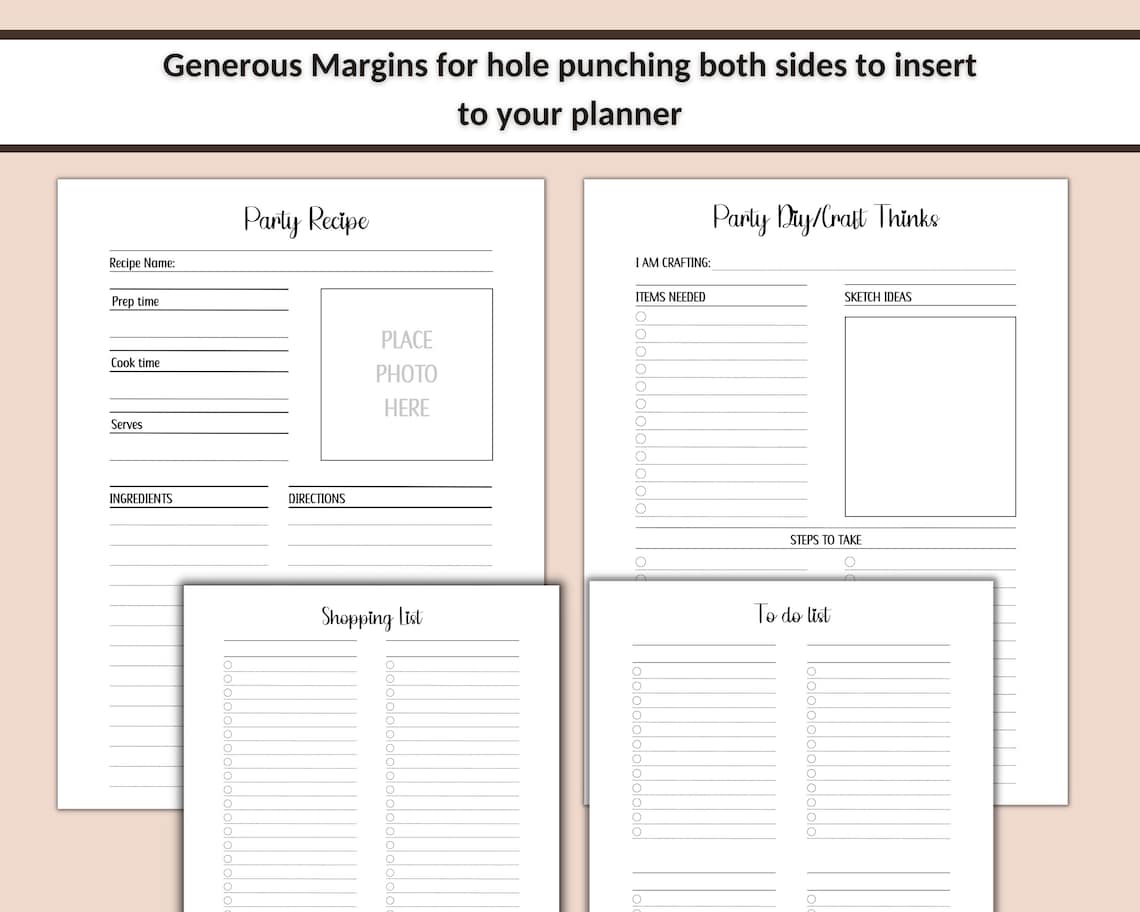 Generous Margins for hole punching both sides to insert to your planner

Party Recipe

Recipe Name:

Prep time

Cook time

Serves

PLACE PHOTO HERE

INGREDIENTS

DIRECTIONS

Party Diy/Craft Thinks

I AM CRAFTING:

ITEMS NEEDED

SKETCH IDEAS

STEPS TO TAKE

Shopping List

To do list